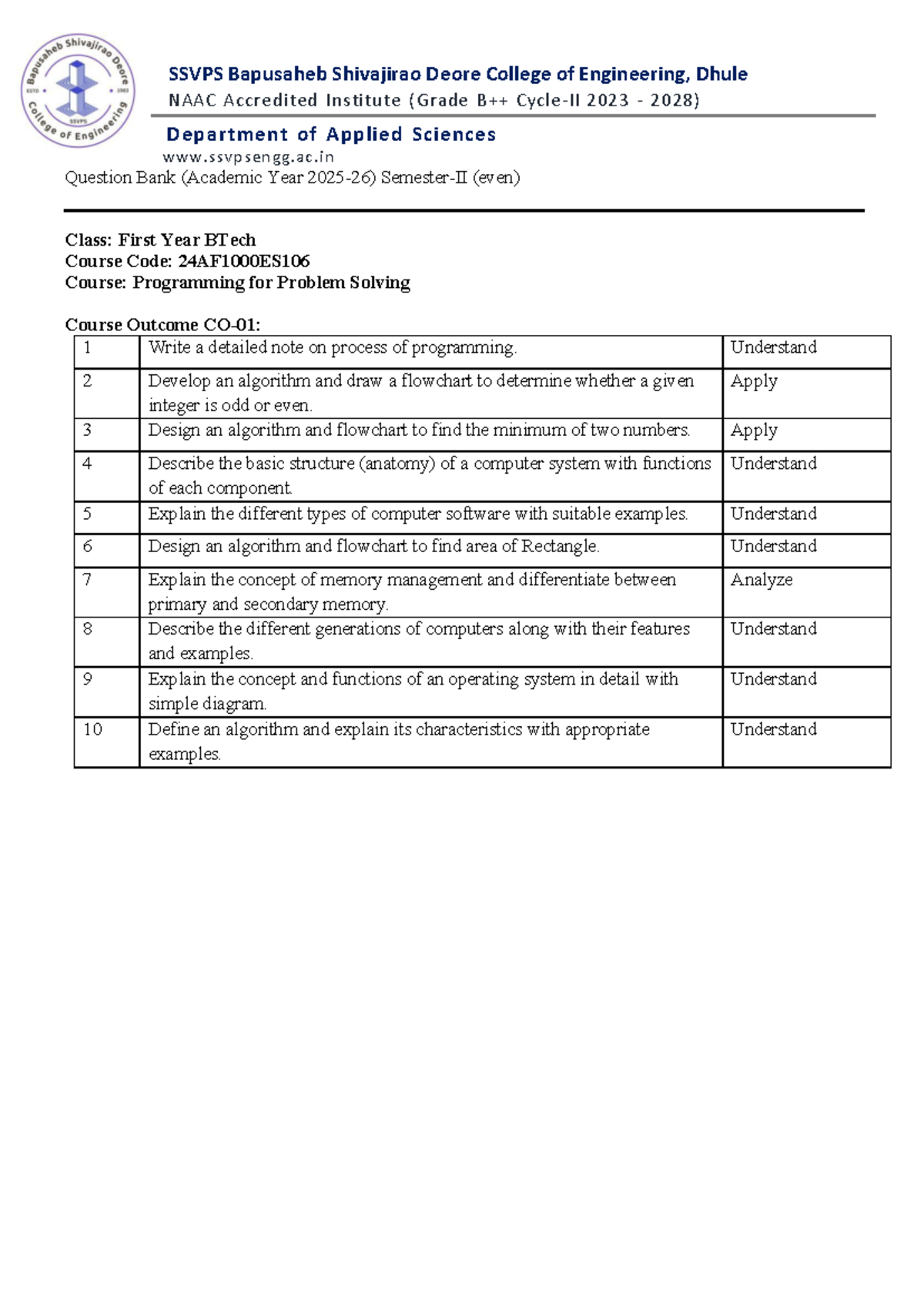 Bapusaheb Shivajirao Deore College of Engineering
ESTD 1983
SSVPS

SSVPS Bapusaheb Shivajirao Deore College of Engineering, Dhule
NAAC Accredited Institute (Grade B++ Cycle-II 2023 - 2028)

Department of Applied Sciences
www.ssvpsengg.ac.in

Question Bank (Academic Year 2025-26) Semester-II (even)

Class: First Year BTech
Course Code: 24AF1000ES106
Course: Programming for Problem Solving

Course Outcome CO-01:

| 1 | Write a detailed note on process of programming. | Understand |
|---|---|---|
| 2 | Develop an algorithm and draw a flowchart to determine whether a given integer is odd or even. | Apply |
| 3 | Design an algorithm and flowchart to find the minimum of two numbers. | Apply |
| 4 | Describe the basic structure (anatomy) of a computer system with functions of each component. | Understand |
| 5 | Explain the different types of computer software with suitable examples. | Understand |
| 6 | Design an algorithm and flowchart to find area of Rectangle. | Understand |
| 7 | Explain the concept of memory management and differentiate between primary and secondary memory. | Analyze |
| 8 | Describe the different generations of computers along with their features and examples. | Understand |
| 9 | Explain the concept and functions of an operating system in detail with simple diagram. | Understand |
| 10 | Define an algorithm and explain its characteristics with appropriate examples. | Understand |